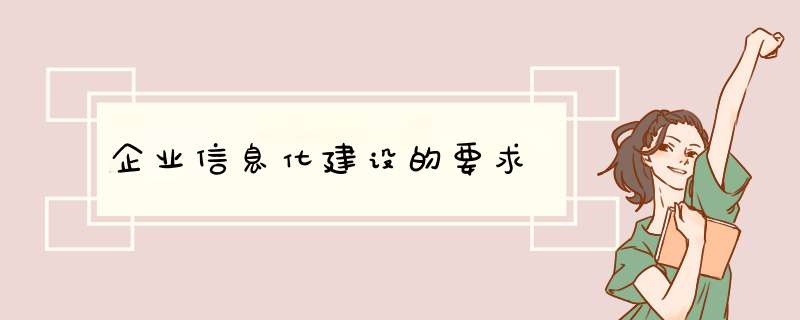 企业信息化建设的要求